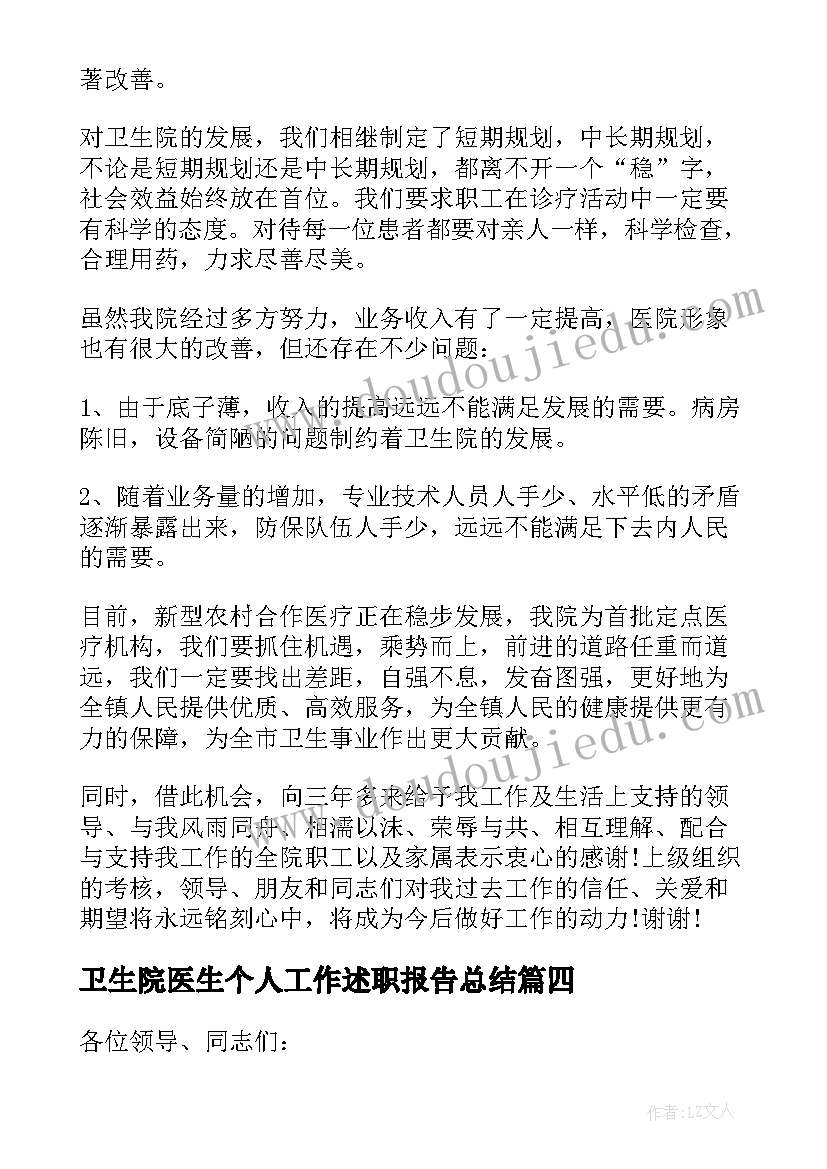 著改善。

对卫生院的发展，我们相继制定了短期规划，中长期规划，不论是短期规划还是中长期规划，都离不开一个“稳”字，社会效益始终放在首位。我们要求职工在诊疗活动中一定要有科学的态度。对待每一位患者都要对亲人一样，科学检查，合理用药，力求尽善尽美。

虽然我院经过多方努力，业务收入有了一定提高，医院形象也有很大的改善，但还存在不少问题：

1、由于底子薄，收入的提高远远不能满足发展的需要。病房陈旧，设备简陋的问题制约着卫生院的发展。

2、随着业务量的增加，专业技术人员人手少、水平低的矛盾逐渐暴露出来，防保队伍人手少，远远不能满足下去内人民的需要。

目前，新型农村合作医疗正在稳步发展，我院为首批定点医疗机构，我们要抓住机遇，乘势而上，前进的道路任重而道远，我们一定要找出差距，自强不息，发奋图强，更好地为全镇人民提供优质、高效服务，为全镇人民的健康提供更有力的保障，为全市卫生事业作出更大贡献。

同时，借此机会，向三年多来给予我工作及生活上支持的领导、与我风雨同舟、相濡以沫、荣辱与共、相互理解、配合与支持我工作的全院职工以及家属表示衷心的感谢!上级组织的考核，领导、朋友和同志们对我过去工作的信任、关爱和期望将永远铭刻心中，将成为今后做好工作的动力!谢谢!

卫生院医生个人工作述职报告总结篇四

各位领导、同志们：

www.doudoujiedu.com

www.doudoujiedu.com

作者：LZ文人